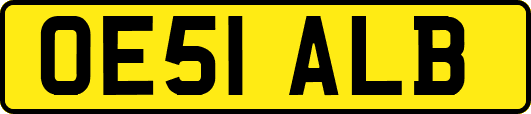 OE51 ALB